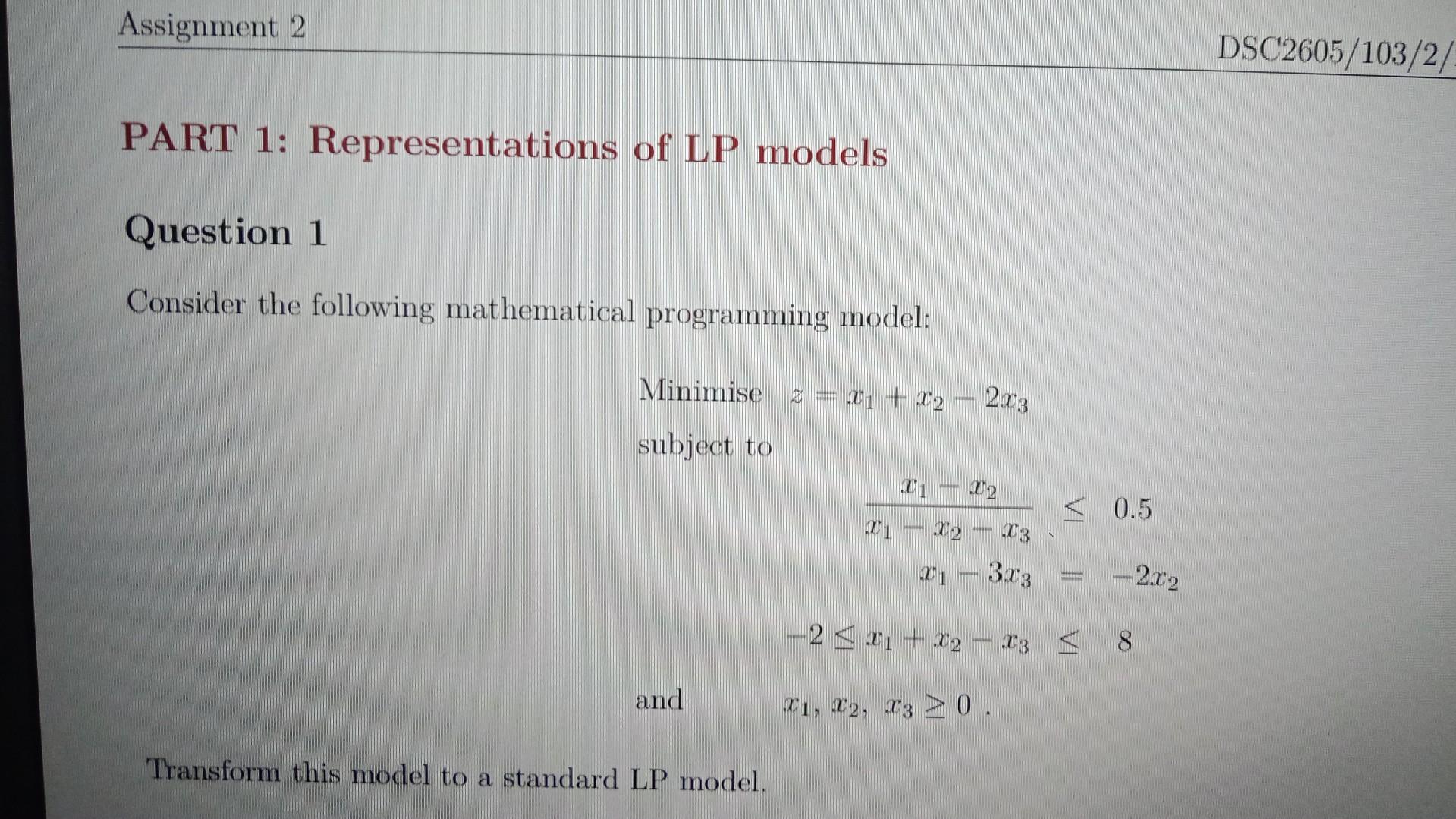 Assignment 2

DSC2605/103/2/

PART 1: Representations of LP models

Question 1

Consider the following mathematical programming model:

Minimise $z = x_1 + x_2 - 2x_3$

subject to

$\frac{x_1 - x_2}{x_1 - x_2 - x_3} \leq 0.5$

$x_1 - 3x_3 = -2x_2$

$-2 \leq x_1 + x_2 - x_3 \leq 8$

and $x_1, x_2, x_3 \geq 0$ .

Transform this model to a standard LP model.